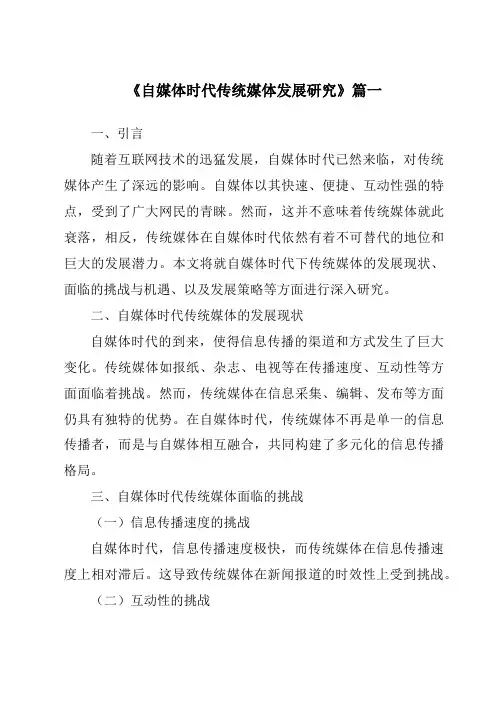 《自媒体时代传统媒体发展研究》篇一

一、引言

随着互联网技术的迅猛发展，自媒体时代已然来临，对传统媒体产生了深远的影响。自媒体以其快速、便捷、互动性强的特点，受到了广大网民的青睐。然而，这并不意味着传统媒体就此衰落，相反，传统媒体在自媒体时代依然有着不可替代的地位和巨大的发展潜力。本文将就自媒体时代下传统媒体的发展现状、面临的挑战与机遇、以及发展策略等方面进行深入研究。

二、自媒体时代传统媒体的发展现状

自媒体时代的到来，使得信息传播的渠道和方式发生了巨大变化。传统媒体如报纸、杂志、电视等在传播速度、互动性等方面面临着挑战。然而，传统媒体在信息采集、编辑、发布等方面仍具有独特的优势。在自媒体时代，传统媒体不再是单一的信息传播者，而是与自媒体相互融合，共同构建了多元化的信息传播格局。

三、自媒体时代传统媒体面临的挑战

（一）信息传播速度的挑战

自媒体时代，信息传播速度极快，而传统媒体在信息传播速度上相对滞后。这导致传统媒体在新闻报道的时效性上受到挑战。

（二）互动性的挑战